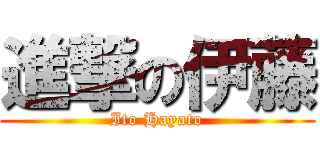 進撃の伊藤
Ito Hayato